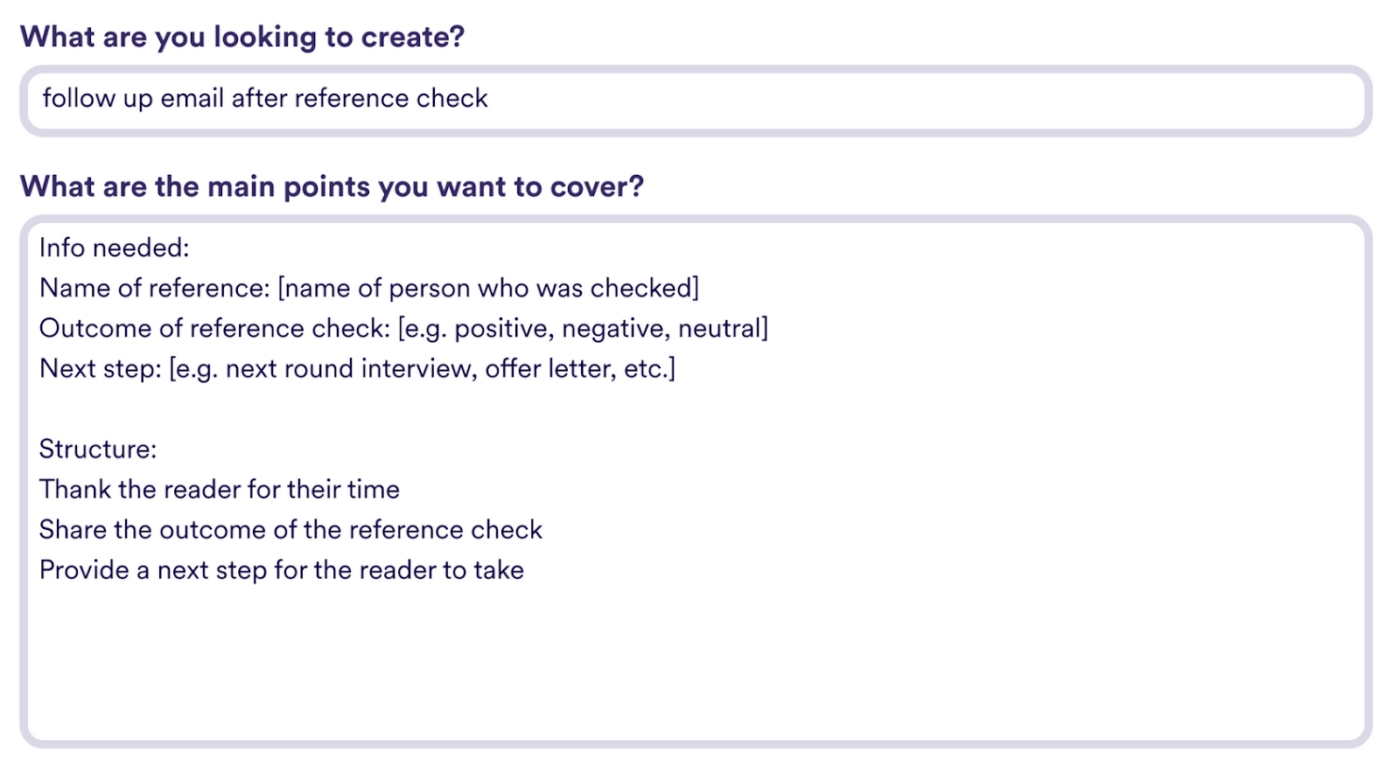 What are you looking to create?

follow up email after reference check

What are the main points you want to cover?

Info needed:
Name of reference: [name of person who was checked]
Outcome of reference check: [e.g. positive, negative, neutral]
Next step: [e.g. next round interview, offer letter, etc.]

Structure:
Thank the reader for their time
Share the outcome of the reference check
Provide a next step for the reader to take